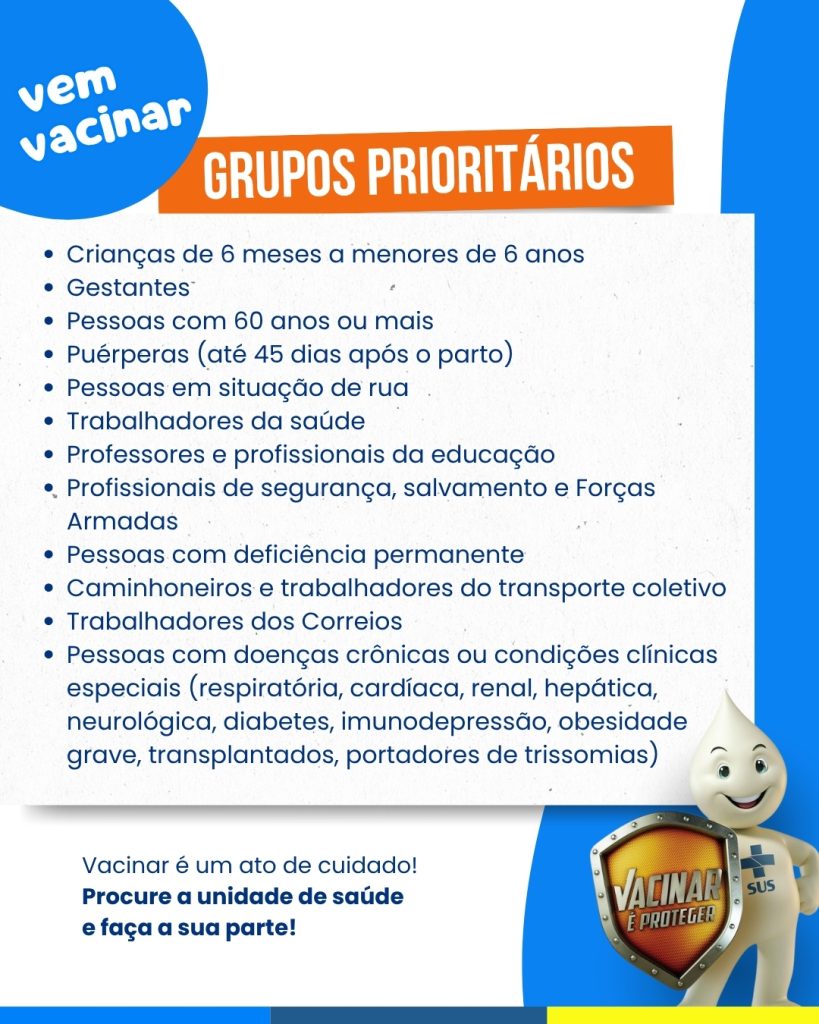 vem vacinar

GRUPOS PRIORITÁRIOS

- Crianças de 6 meses a menores de 6 anos
- Gestantes
- Pessoas com 60 anos ou mais
- Puérperas (até 45 dias após o parto)
- Pessoas em situação de rua
- Trabalhadores da saúde
- Professores e profissionais da educação
- Profissionais de segurança, salvamento e Forças Armadas
- Pessoas com deficiência permanente
- Caminhoneiros e trabalhadores do transporte coletivo
- Trabalhadores dos Correios
- Pessoas com doenças crônicas ou condições clínicas especiais (respiratória, cardíaca, renal, hepática, neurológica, diabetes, imunodepressão, obesidade grave, transplantados, portadores de trissomias)

Vacinar é um ato de cuidado!
Procure a unidade de saúde e faça a sua parte!

VACINAR É PROTEGER

SUS